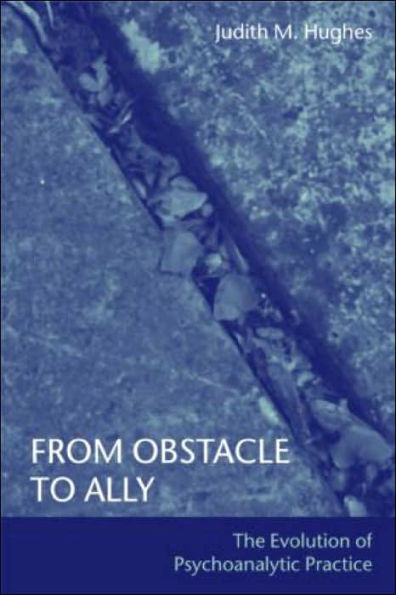 Judith M. Hughes

FROM OBSTACLE TO ALLY

The Evolution of Psychoanalytic Practice